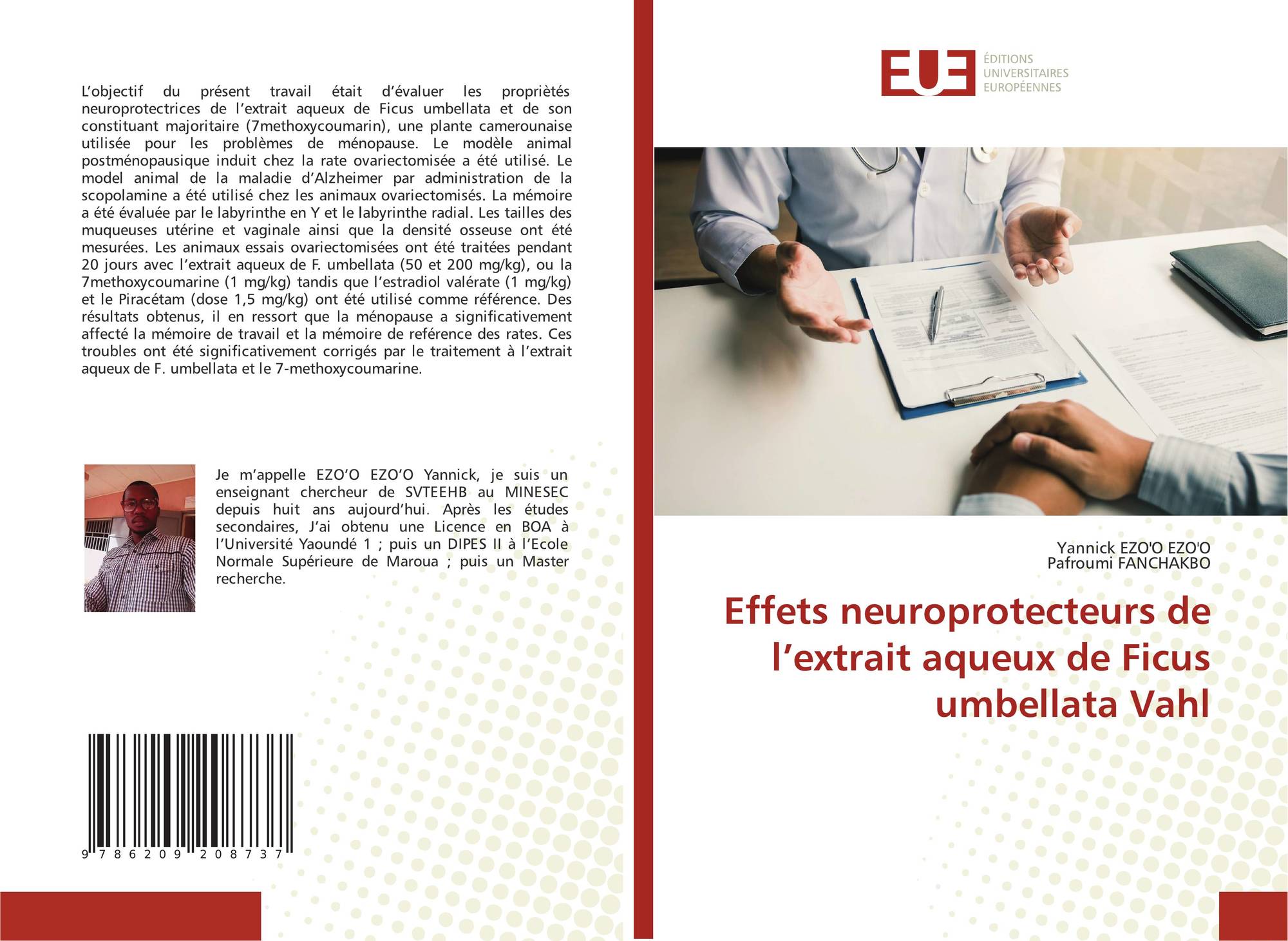 L'objectif du présent travail était d'évaluer les propriètés neuroprotectrices de l'extrait aqueux de Ficus umbellata et de son constituant majoritaire (7methoxycoumarin), une plante camerounaise utilisée pour les problèmes de ménopause. Le modèle animal postménopausique induit chez la rate ovariectomisée a été utilisé. Le model animal de la maladie d'Alzheimer par administration de la scopolamine a été utilisé chez les animaux ovariectomisés. La mémoire a été évaluée par le labyrinthe en Y et le labyrinthe radial. Les tailles des muqueuses utérine et vaginale ainsi que la densité osseuse ont été mesurées. Les animaux essais ovariectomisées ont été traitées pendant 20 jours avec l'extrait aqueux de F. umbellata (50 et 200 mg/kg), ou la 7methoxycoumarine (1 mg/kg) tandis que l'estradiol valérate (1 mg/kg) et le Piracétam (dose 1,5 mg/kg) ont été utilisé comme référence. Des résultats obtenus, il en ressort que la ménopause a significativement affecté la mémoire de travail et la mémoire de reférence des rates. Ces troubles ont été significativement corrigés par le traitement à l'extrait aqueux de F. umbellata et le 7-methoxycoumarine.

Je m'appelle EZO'O EZO'O Yannick, je suis un enseignant chercheur de SVTEEHB au MINESEC depuis huit ans aujourd'hui. Après les études secondaires, J'ai obtenu une Licence en BOA à l'Université Yaoundé 1 ; puis un DIPES II à l'Ecole Normale Supérieure de Maroua ; puis un Master recherche.

9 786209 208737

EUE
ÉDITIONS
UNIVERSITAIRES
EUROPÉENNES

Yannick EZO'O EZO'O
Pafroumi FANCHAKBO

Effets neuroprotecteurs de l'extrait aqueux de Ficus umbellata Vahl